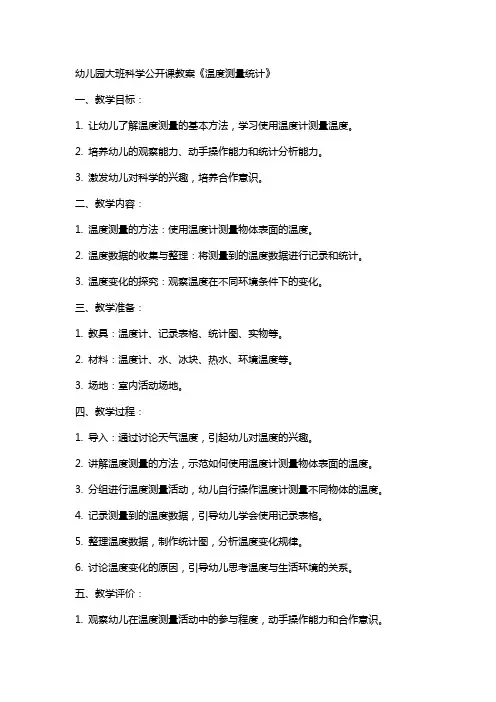 幼儿园大班科学公开课教案《温度测量统计》

一、教学目标：

1. 让幼儿了解温度测量的基本方法，学习使用温度计测量温度。

2. 培养幼儿的观察能力、动手操作能力和统计分析能力。

3. 激发幼儿对科学的兴趣，培养合作意识。

二、教学内容：

1. 温度测量的方法：使用温度计测量物体表面的温度。

2. 温度数据的收集与整理：将测量到的温度数据进行记录和统计。

3. 温度变化的探究：观察温度在不同环境条件下的变化。

三、教学准备：

1. 教具：温度计、记录表格、统计图、实物等。

2. 材料：温度计、水、冰块、热水、环境温度等。

3. 场地：室内活动场地。

四、教学过程：

1. 导入：通过讨论天气温度，引起幼儿对温度的兴趣。

2. 讲解温度测量的方法，示范如何使用温度计测量物体表面的温度。

3. 分组进行温度测量活动，幼儿自行操作温度计测量不同物体的温度。

4. 记录测量到的温度数据，引导幼儿学会使用记录表格。

5. 整理温度数据，制作统计图，分析温度变化规律。

6. 讨论温度变化的原因，引导幼儿思考温度与生活环境的关系。

五、教学评价：

1. 观察幼儿在温度测量活动中的参与程度，动手操作能力和合作意识。